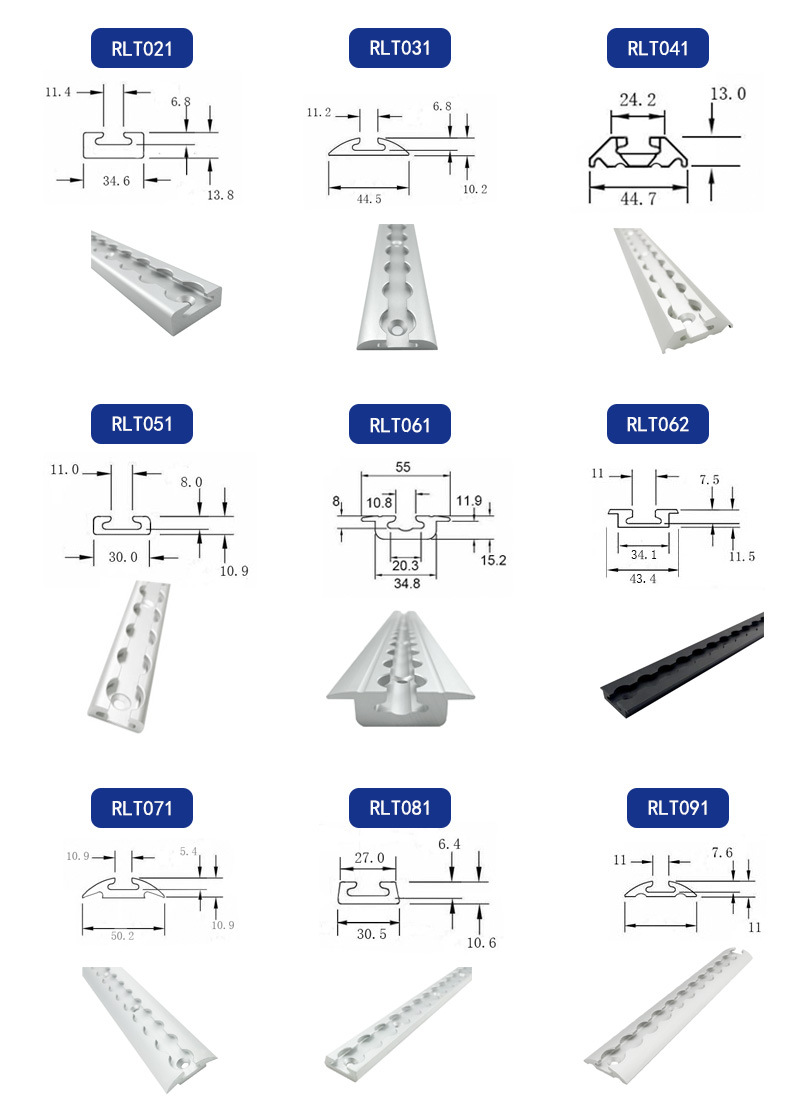 RLT021

11.4
6.8
34.6
13.8

RLT031

11.2
6.8
44.5
10.2

RLT041

24.2
13.0
44.7

RLT051

11.0
8.0
30.0
10.9

RLT061

55
8
10.8
11.9
20.3
15.2
34.8

RLT062

11
7.5
34.1
11.5
43.4

RLT071

10.9
5.4
50.2
10.9

RLT081

27.0
6.4
30.5
10.6

RLT091

11
7.6
11